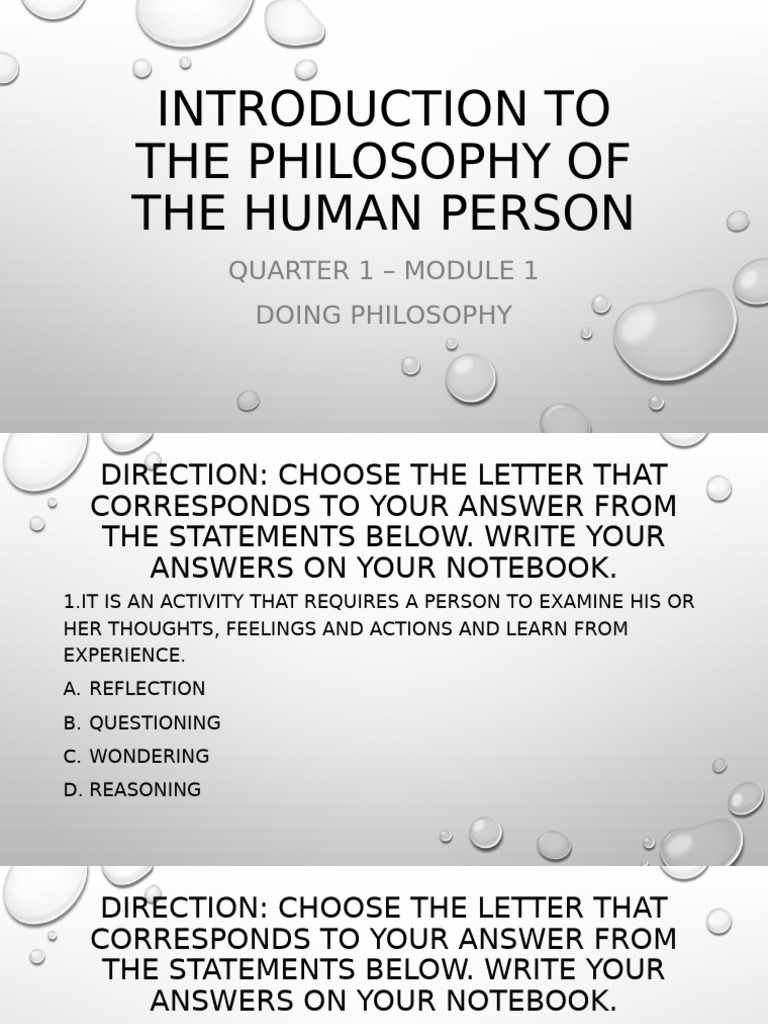 INTRODUCTION TO THE PHILOSOPHY OF THE HUMAN PERSON

QUARTER 1 – MODULE 1

DOING PHILOSOPHY

DIRECTION: CHOOSE THE LETTER THAT CORRESPONDS TO YOUR ANSWER FROM THE STATEMENTS BELOW. WRITE YOUR ANSWERS ON YOUR NOTEBOOK.

1.IT IS AN ACTIVITY THAT REQUIRES A PERSON TO EXAMINE HIS OR HER THOUGHTS, FEELINGS AND ACTIONS AND LEARN FROM EXPERIENCE.

A. REFLECTION

B. QUESTIONING

C. WONDERING

D. REASONING

DIRECTION: CHOOSE THE LETTER THAT CORRESPONDS TO YOUR ANSWER FROM THE STATEMENTS BELOW. WRITE YOUR ANSWERS ON YOUR NOTEBOOK.